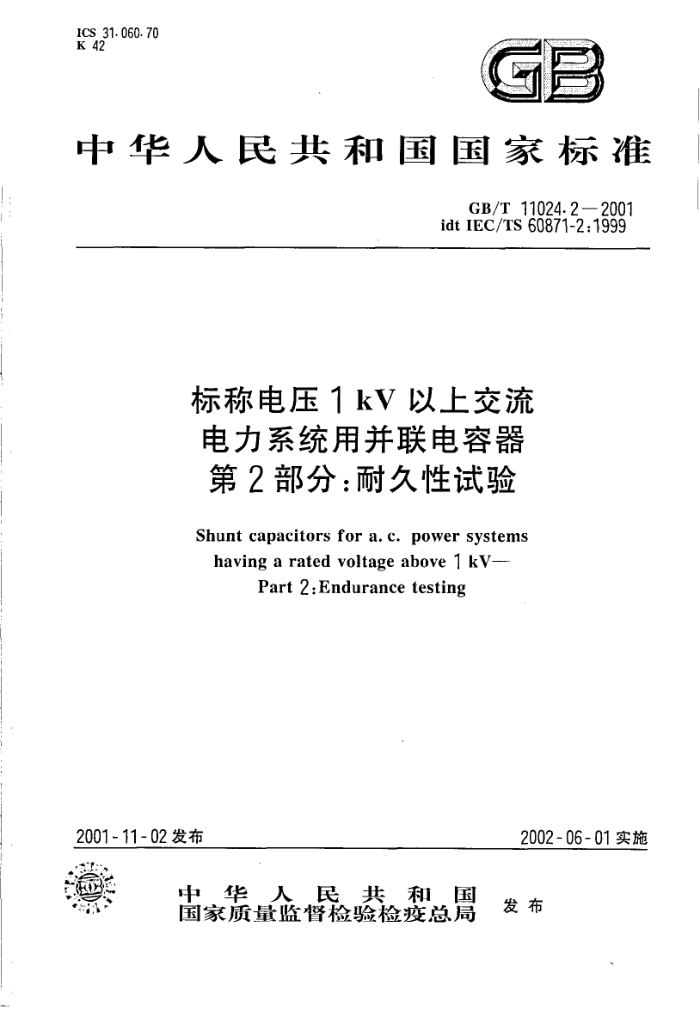 ICS 31.060.70
K 42

GB

中华人民共和国国家标准

GB/T 11024.2—2001
idt IEC/TS 60871-2:1999

标称电压 1 kV 以上交流
电力系统用并联电容器
第 2 部分:耐久性试验

Shunt capacitors for a. c. power systems
having a rated voltage above 1 kV—
Part 2:Endurance testing

2001-11-02 发布

2002-06-01 实施

中华人民共和国
国家质量监督检验检疫总局
发布